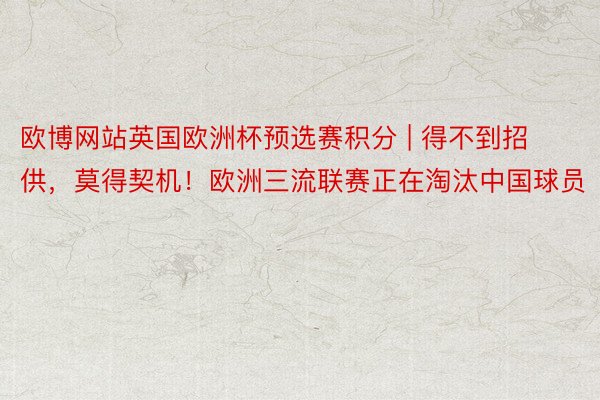 欧博网站英国欧洲杯预选赛积分 | 得不到招供，莫得契机！欧洲三流联赛正在淘汰中国球员